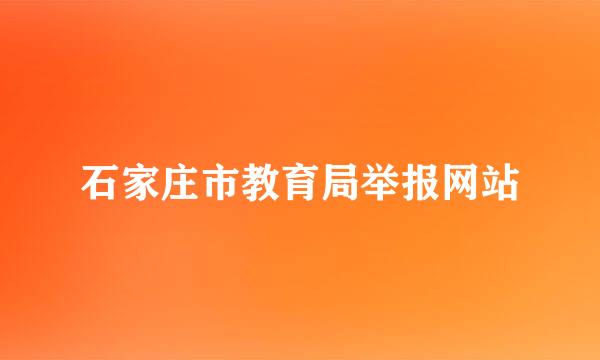 石家庄市教育局举报网站